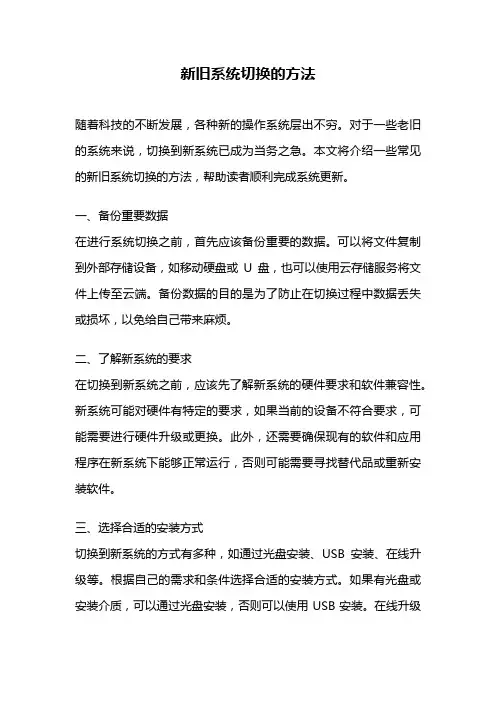 新旧系统切换的方法

随着科技的不断发展，各种新的操作系统层出不穷。对于一些老旧的系统来说，切换到新系统已成为当务之急。本文将介绍一些常见的新旧系统切换的方法，帮助读者顺利完成系统更新。

一、备份重要数据
在进行系统切换之前，首先应该备份重要的数据。可以将文件复制到外部存储设备，如移动硬盘或 U 盘，也可以使用云存储服务将文件上传至云端。备份数据的目的是为了防止在切换过程中数据丢失或损坏，以免给自己带来麻烦。

二、了解新系统的要求
在切换到新系统之前，应该先了解新系统的硬件要求和软件兼容性。新系统可能对硬件有特定的要求，如果当前的设备不符合要求，可能需要进行硬件升级或更换。此外，还需要确保现有的软件和应用程序在新系统下能够正常运行，否则可能需要寻找替代品或重新安装软件。

三、选择合适的安装方式
切换到新系统的方式有多种，如通过光盘安装、USB 安装、在线升级等。根据自己的需求和条件选择合适的安装方式。如果有光盘或安装介质，可以通过光盘安装，否则可以使用 USB 安装。在线升级